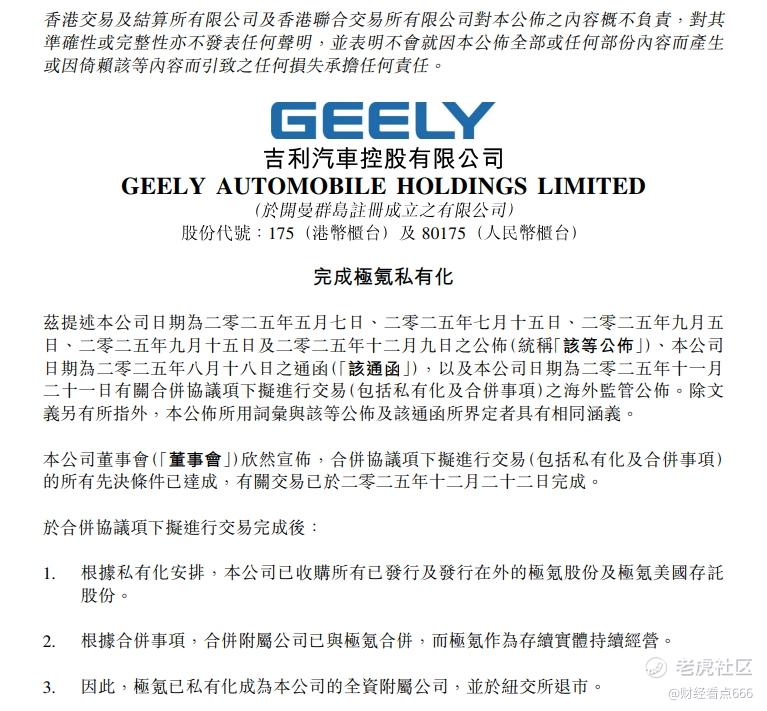 香港交易及結算所有限公司及香港聯合交易所有限公司對本公佈之內容概不負責，對其準確性或完整性亦不發表任何聲明，並表明不會就因本公佈全部或任何部份內容而產生或因倚賴該等內容而引致之任何損失承擔任何責任。

GEELY
吉利汽車控股有限公司
GEELY AUTOMOBILE HOLDINGS LIMITED
(於開曼群島註冊成立之有限公司)
股份代號：175（港幣櫃台）及 80175（人民幣櫃台）

完成極氪私有化

茲提述本公司日期為二零二五年五月七日、二零二五年七月十五日、二零二五年九月五日、二零二五年九月十五日及二零二五年十二月九日之公佈(統稱「該等公佈」)、本公司日期為二零二五年八月十八日之通函(「該通函」)，以及本公司日期為二零二五年十一月二十一日有關合併協議項下擬進行交易(包括私有化及合併事項)之海外監管公佈。除文義另有所指外，本公佈所用詞彙與該等公佈及該通函所界定者具有相同涵義。

本公司董事會(「董事會」)欣然宣佈，合併協議項下擬進行交易(包括私有化及合併事項)的所有先決條件已達成，有關交易已於二零二五年十二月二十二日完成。

於合併協議項下擬進行交易完成後：

1. 根據私有化安排，本公司已收購所有已發行及發行在外的極氪股份及極氪美國存託股份。

2. 根據合併事項，合併附屬公司已與極氪合併，而極氪作為存續實體持續經營。

3. 因此，極氪已私有化成為本公司的全資附屬公司，並於紐交所退市。

老虎社区
@财经看点666